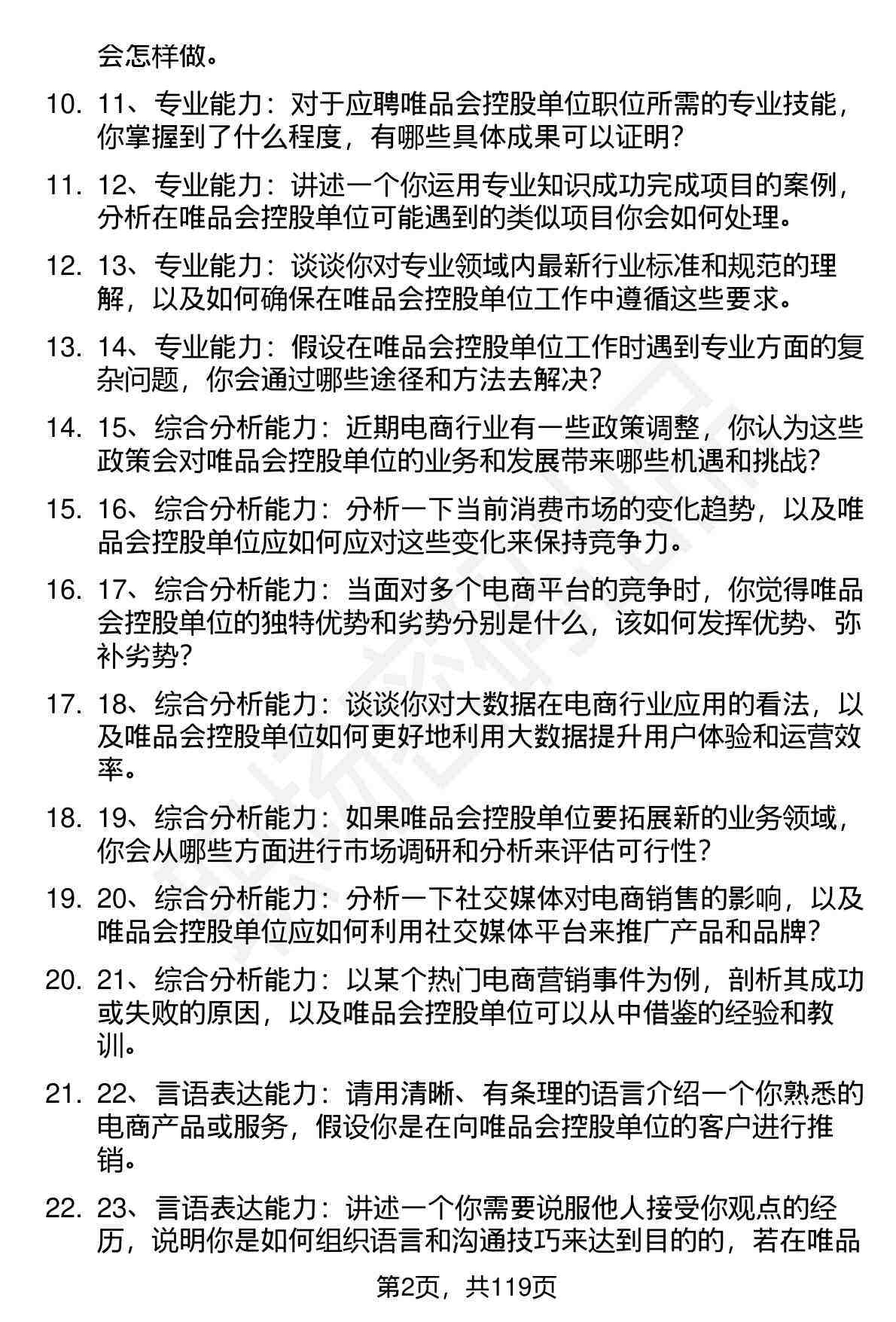 会怎样做。

10. 11、专业能力：对于应聘唯品会控股单位职位所需的专业技能，你掌握到了什么程度，有哪些具体成果可以证明？

11. 12、专业能力：讲述一个你运用专业知识成功完成项目的案例，分析在唯品会控股单位可能遇到的类似项目你会如何处理。

12. 13、专业能力：谈谈你对专业领域内最新行业标准和规范的理解，以及如何确保在唯品会控股单位工作中遵循这些要求。

13. 14、专业能力：假设在唯品会控股单位工作时遇到专业方面的复杂问题，你会通过哪些途径和方法去解决？

14. 15、综合分析能力：近期电商行业有一些政策调整，你认为这些政策会对唯品会控股单位的业务和发展带来哪些机遇和挑战？

15. 16、综合分析能力：分析一下当前消费市场的变化趋势，以及唯品会控股单位应如何应对这些变化来保持竞争力。

16. 17、综合分析能力：当面对多个电商平台的竞争时，你觉得唯品会控股单位的独特优势和劣势分别是什么，该如何发挥优势、弥补劣势？

17. 18、综合分析能力：谈谈你对大数据在电商行业应用的看法，以及唯品会控股单位如何更好地利用大数据提升用户体验和运营效率。

18. 19、综合分析能力：如果唯品会控股单位要拓展新的业务领域，你会从哪些方面进行市场调研和分析来评估可行性？

19. 20、综合分析能力：分析一下社交媒体对电商销售的影响，以及唯品会控股单位应如何利用社交媒体平台来推广产品和品牌？

20. 21、综合分析能力：以某个热门电商营销事件为例，剖析其成功或失败的原因，以及唯品会控股单位可以从中借鉴的经验和教训。

21. 22、言语表达能力：请用清晰、有条理的语言介绍一个你熟悉的电商产品或服务，假设你是在向唯品会控股单位的客户进行推销。

22. 23、言语表达能力：讲述一个你需要说服他人接受你观点的经历，说明你是如何组织语言和沟通技巧来达到目的的，若在唯品

第2页，共119页